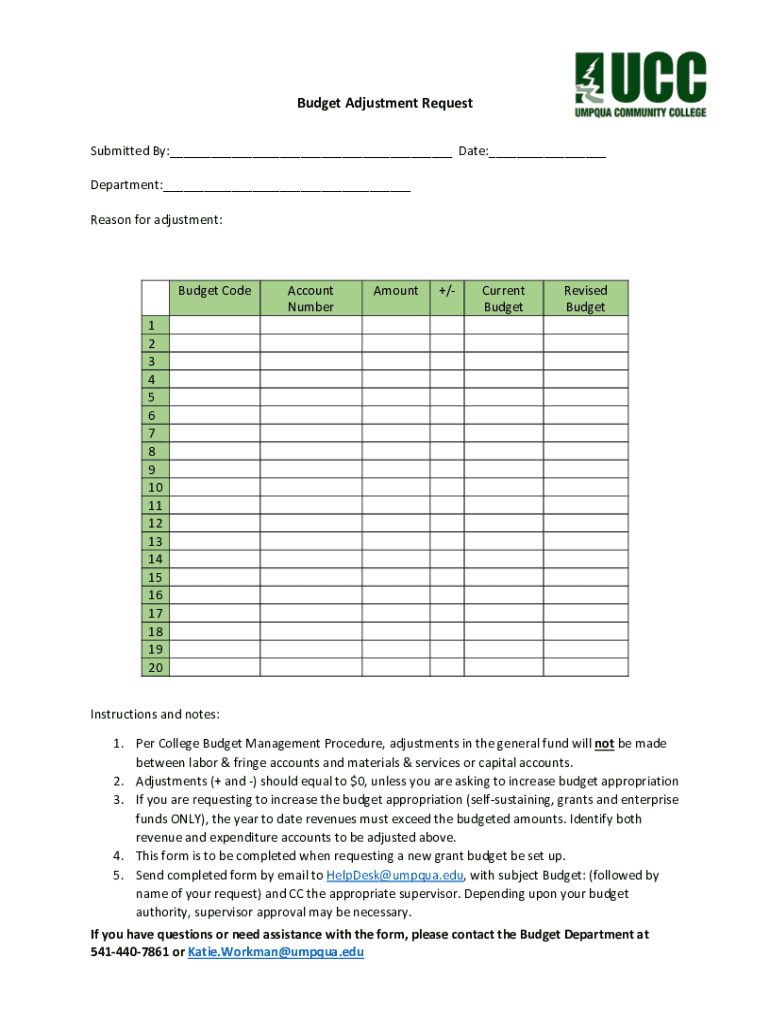 UCC
UMPQUA COMMUNITY COLLEGE

Budget Adjustment Request

Submitted By:________________________________________ Date:________________

Department:___________________________________

Reason for adjustment:

| | Budget Code | Account Number | Amount | +/- | Current Budget | Revised Budget |
|---|---|---|---|---|---|---|
| 1 | | | | | | |
| 2 | | | | | | |
| 3 | | | | | | |
| 4 | | | | | | |
| 5 | | | | | | |
| 6 | | | | | | |
| 7 | | | | | | |
| 8 | | | | | | |
| 9 | | | | | | |
| 10 | | | | | | |
| 11 | | | | | | |
| 12 | | | | | | |
| 13 | | | | | | |
| 14 | | | | | | |
| 15 | | | | | | |
| 16 | | | | | | |
| 17 | | | | | | |
| 18 | | | | | | |
| 19 | | | | | | |
| 20 | | | | | | |

Instructions and notes:

1. Per College Budget Management Procedure, adjustments in the general fund will not be made between labor & fringe accounts and materials & services or capital accounts.
2. Adjustments (+ and -) should equal to $0, unless you are asking to increase budget appropriation
3. If you are requesting to increase the budget appropriation (self-sustaining, grants and enterprise funds ONLY), the year to date revenues must exceed the budgeted amounts. Identify both revenue and expenditure accounts to be adjusted above.
4. This form is to be completed when requesting a new grant budget be set up.
5. Send completed form by email to HelpDesk@umpqua.edu, with subject Budget: (followed by name of your request) and CC the appropriate supervisor. Depending upon your budget authority, supervisor approval may be necessary.

If you have questions or need assistance with the form, please contact the Budget Department at 541-440-7861 or Katie.Workman@umpqua.edu